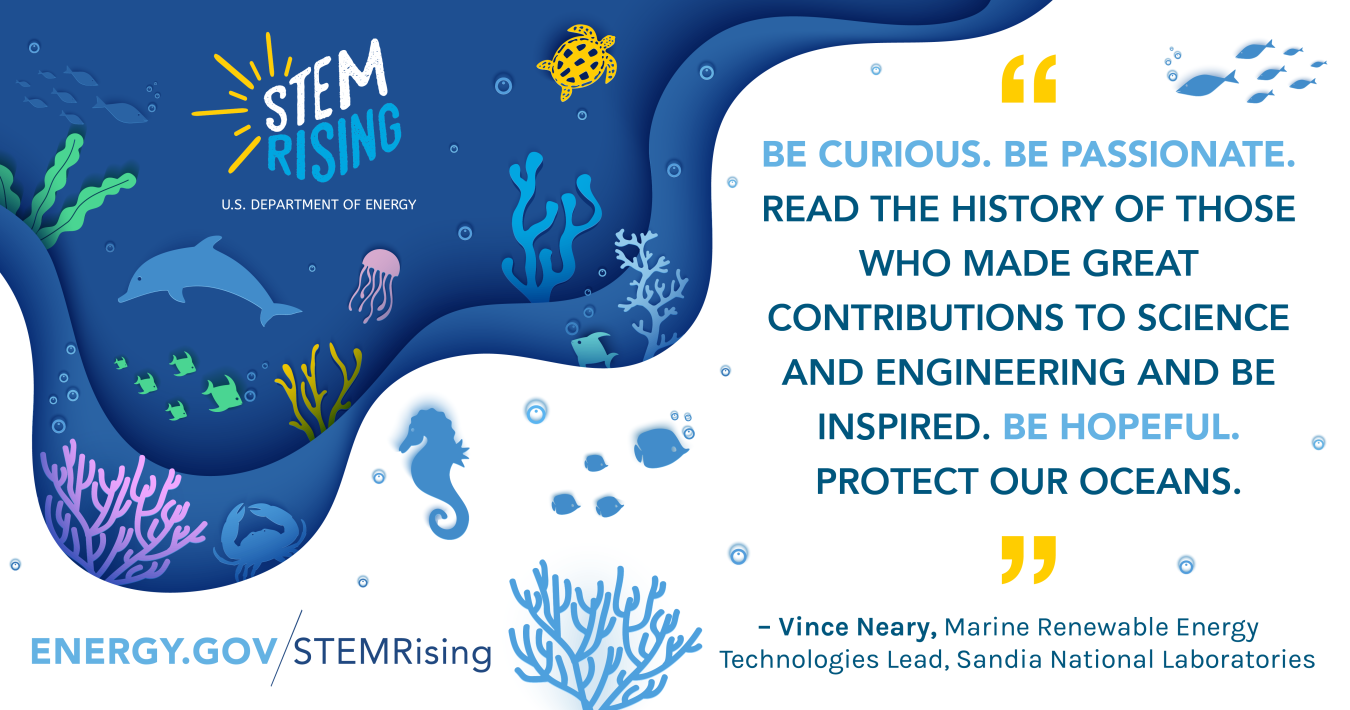 STEM RISING

U.S. DEPARTMENT OF ENERGY

“

BE CURIOUS. BE PASSIONATE. READ THE HISTORY OF THOSE WHO MADE GREAT CONTRIBUTIONS TO SCIENCE AND ENGINEERING AND BE INSPIRED. BE HOPEFUL. PROTECT OUR OCEANS.

”

– Vince Neary, Marine Renewable Energy Technologies Lead, Sandia National Laboratories

ENERGY.GOV/STEMRising